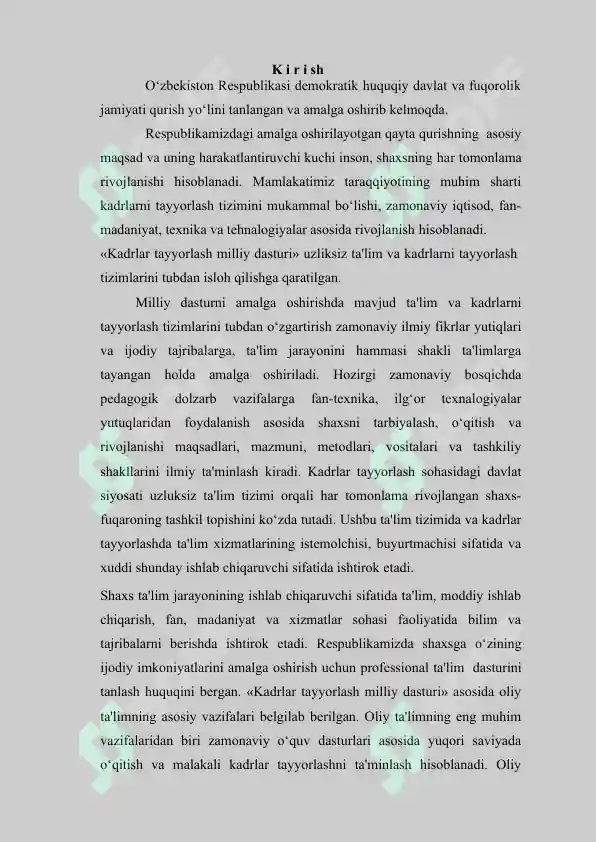 K i r i s h

O‘zbekiston Respublikasi demokratik huquqiy davlat va fuqorolik jamiyati qurish yo‘lini tanlangan va amalga oshirib kelmoqda.

Respublikamizdagi amalga oshirilayotgan qayta qurishning asosiy maqsad va uning harakatlantiruvchi kuchi inson, shaxsning har tomonlama rivojlanishi hisoblanadi. Mamlakatimiz taraqqiyotining muhim sharti kadrlarni tayyorlash tizimini mukammal bo‘lishi, zamonaviy iqtisod, fan-madaniyat, texnika va tehnalogiyalar asosida rivojlanish hisoblanadi.

«Kadrlar tayyorlash milliy dasturi» uzliksiz ta'lim va kadrlarni tayyorlash tizimlarini tubdan isloh qilishga qaratilgan.

Milliy dasturni amalga oshirishda mavjud ta'lim va kadrlarni tayyorlash tizimlarini tubdan o‘zgartirish zamonaviy ilmiy fikrlar yutiqlari va ijodiy tajribalarga, ta'lim jarayonini hammasi shakli ta'limlarga tayangan holda amalga oshiriladi. Hozirgi zamonaviy bosqichda pedagogik dolzarb vazifalarga fan-texnika, ilg‘or texnalogiyalar yutuqlaridan foydalanish asosida shaxsni tarbiyalash, o‘qitish va rivojlanishi maqsadlari, mazmuni, metodlari, vositalari va tashkiliy shakllarini ilmiy ta'minlash kiradi. Kadrlar tayyorlash sohasidagi davlat siyosati uzluksiz ta'lim tizimi orqali har tomonlama rivojlangan shaxs-fuqaroning tashkil topishini ko‘zda tutadi. Ushbu ta'lim tizimida va kadrlar tayyorlashda ta'lim xizmatlarining istemolchisi, buyurtmachisi sifatida va xuddi shunday ishlab chiqaruvchi sifatida ishtirok etadi.

Shaxs ta'lim jarayonining ishlab chiqaruvchi sifatida ta'lim, moddiy ishlab chiqarish, fan, madaniyat va xizmatlar sohasi faoliyatida bilim va tajribalarni berishda ishtirok etadi. Respublikamizda shaxsga o‘zining ijodiy imkoniyatlarini amalga oshirish uchun professional ta'lim dasturini tanlash huquqini bergan. «Kadrlar tayyorlash milliy dasturi» asosida oliy ta'limning asosiy vazifalari belgilab berilgan. Oliy ta'limning eng muhim vazifalaridan biri zamonaviy o‘quv dasturlari asosida yuqori saviyada o‘qitish va malakali kadrlar tayyorlashni ta'minlash hisoblanadi. Oliy